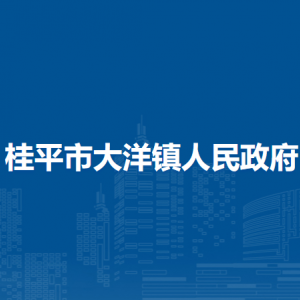 桂平市大洋镇人民政府